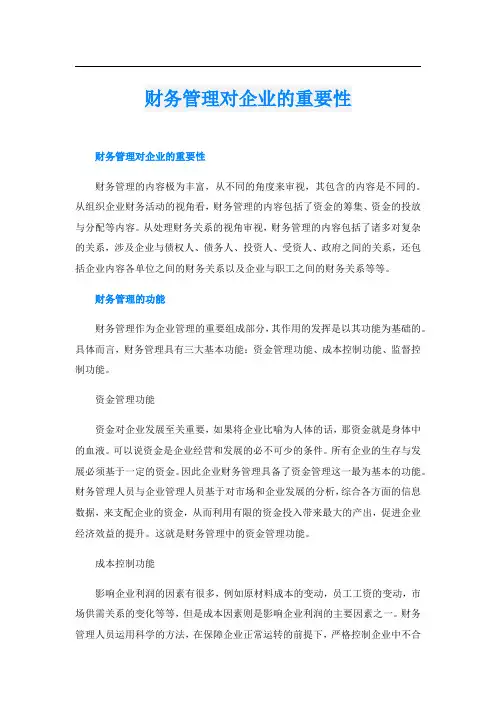 财务管理对企业的重要性

财务管理对企业的重要性

财务管理的内容极为丰富，从不同的角度来审视，其包含的内容是不同的。从组织企业财务活动的视角看，财务管理的内容包括了资金的筹集、资金的投放与分配等内容。从处理财务关系的视角审视，财务管理的内容包括了诸多对复杂的关系，涉及企业与债权人、债务人、投资人、受资人、政府之间的关系，还包括企业内容各单位之间的财务关系以及企业与职工之间的财务关系等等。

财务管理的功能

财务管理作为企业管理的重要组成部分，其作用的发挥是以其功能为基础的。具体而言，财务管理具有三大基本功能：资金管理功能、成本控制功能、监督控制功能。

资金管理功能

资金对企业发展至关重要，如果将企业比喻为人体的话，那资金就是身体中的血液。可以说资金是企业经营和发展的必不可少的条件。所有企业的生存与发展必须基于一定的资金。因此企业财务管理具备了资金管理这一最为基本的功能。财务管理人员与企业管理人员基于对市场和企业发展的分析，综合各方面的信息数据，来支配企业的资金，从而利用有限的资金投入带来最大的产出，促进企业经济效益的提升。这就是财务管理中的资金管理功能。

成本控制功能

影响企业利润的因素有很多，例如原材料成本的变动，员工工资的变动，市场供需关系的变化等等，但是成本因素则是影响企业利润的主要因素之一。财务管理人员运用科学的方法，在保障企业正常运转的前提下，严格控制企业中不合